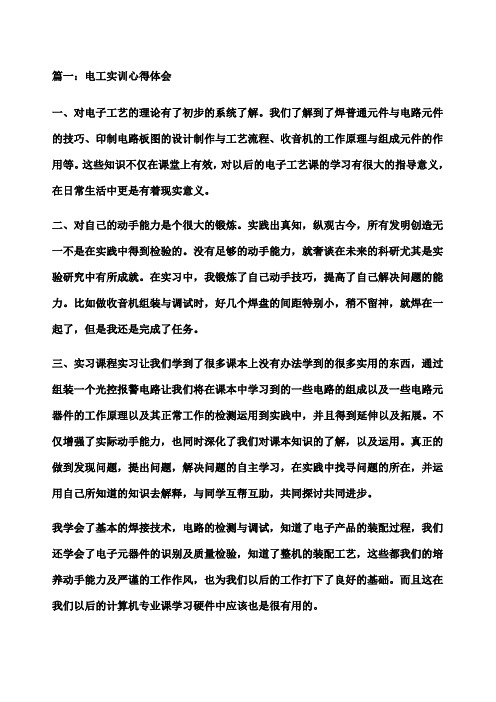 篇一：电工实训心得体会

一、对电子工艺的理论有了初步的系统了解。我们了解到了焊普通元件与电路元件的技巧、印制电路板图的设计制作与工艺流程、收音机的工作原理与组成元件的作用等。这些知识不仅在课堂上有效，对以后的电子工艺课的学习有很大的指导意义，在日常生活中更是有着现实意义。

二、对自己的动手能力是个很大的锻炼。实践出真知，纵观古今，所有发明创造无一不是在实践中得到检验的。没有足够的动手能力，就奢谈在未来的科研尤其是实验研究中有所成就。在实习中，我锻炼了自己动手技巧，提高了自己解决问题的能力。比如做收音机组装与调试时，好几个焊盘的间距特别小，稍不留神，就焊在一起了，但是我还是完成了任务。

三、实习课程实习让我们学到了很多课本上没有办法学到的很多实用的东西，通过组装一个光控报警电路让我们将在课本中学习到的一些电路的组成以及一些电路元器件的工作原理以及其正常工作的检测运用到实践中，并且得到延伸以及拓展。不仅增强了实际动手能力，也同时深化了我们对课本知识的了解，以及运用。真正的做到发现问题，提出问题，解决问题的自主学习，在实践中找寻问题的所在，并运用自己所知道的知识去解释，与同学互帮互助，共同探讨共同进步。

我学会了基本的焊接技术，电路的检测与调试，知道了电子产品的装配过程，我们还学会了电子元器件的识别及质量检验，知道了整机的装配工艺，这些都我们的培养动手能力及严谨的工作作风，也为我们以后的工作打下了良好的基础。而且这在我们以后的计算机专业课学习硬件中应该也是很有用的。